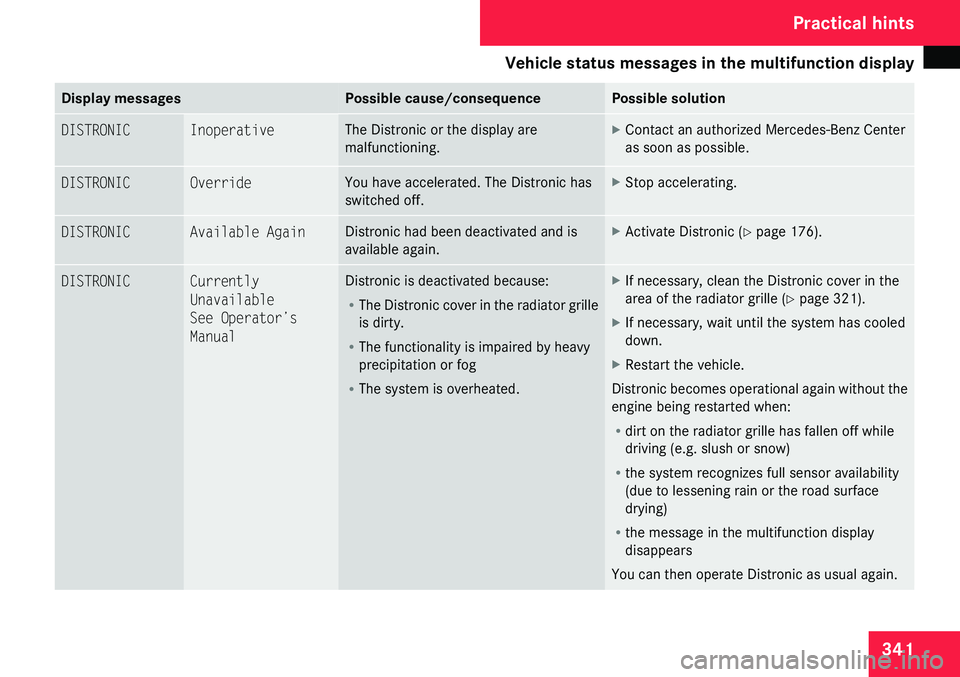 Practical hints

Vehicle status messages in the multifunction display

| Display messages | | Possible cause/consequence | Possible solution |
|---|---|---|---|
| DISTRONIC | Inoperative | The Distronic or the display are malfunctioning. | ▶ Contact an authorized Mercedes-Benz Center as soon as possible. |
| DISTRONIC | Override | You have accelerated. The Distronic has switched off. | ▶ Stop accelerating. |
| DISTRONIC | Available Again | Distronic had been deactivated and is available again. | ▶ Activate Distronic (▷ page 176). |
| DISTRONIC | Currently Unavailable See Operator's Manual | Distronic is deactivated because: • The Distronic cover in the radiator grille is dirty. • The functionality is impaired by heavy precipitation or fog • The system is overheated. | ▶ If necessary, clean the Distronic cover in the area of the radiator grille (▷ page 321). ▶ If necessary, wait until the system has cooled down. ▶ Restart the vehicle. Distronic becomes operational again without the engine being restarted when: • dirt on the radiator grille has fallen off while driving (e.g. slush or snow) • the system recognizes full sensor availability (due to lessening rain or the road surface drying) • the message in the multifunction display disappears You can then operate Distronic as usual again. |

341

carmanualsonline.info